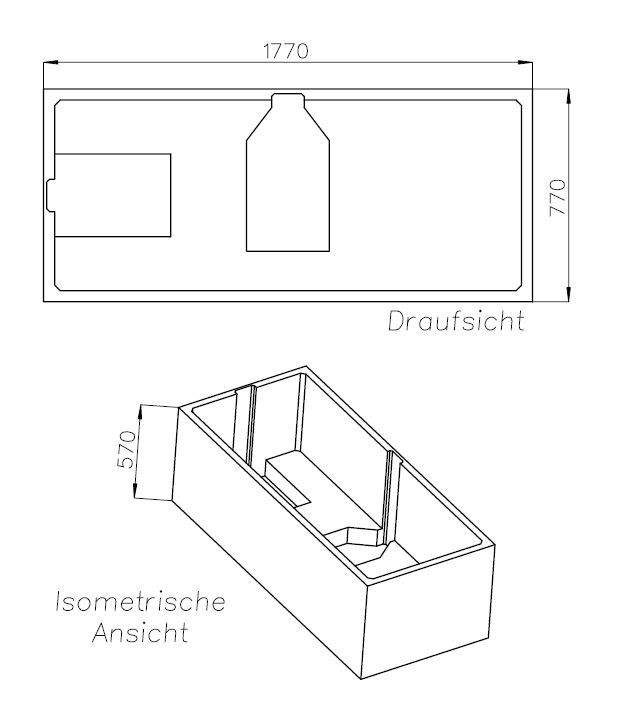 1770

770

Draufsicht

570

Isometrische Ansicht